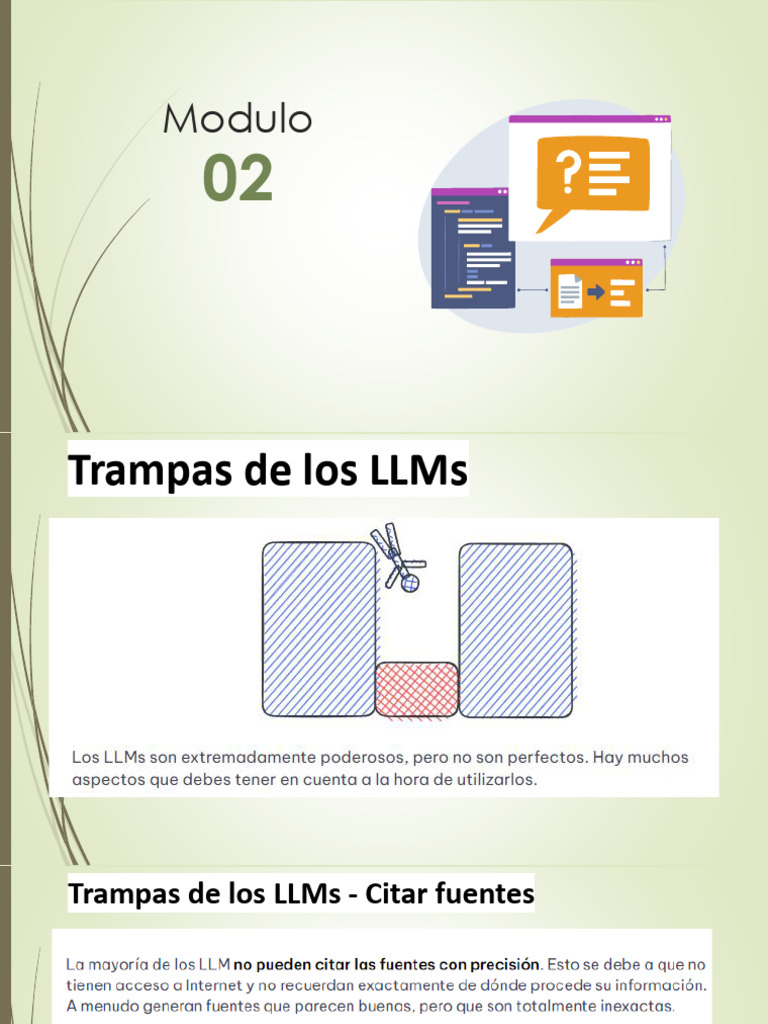 Modulo
02

Trampas de los LLMs

Los LLMs son extremadamente poderosos, pero no son perfectos. Hay muchos aspectos que debes tener en cuenta a la hora de utilizarlos.

Trampas de los LLMs - Citar fuentes

La mayoría de los LLM no pueden citar las fuentes con precisión. Esto se debe a que no tienen acceso a Internet y no recuerdan exactamente de dónde procede su información. A menudo generan fuentes que parecen buenas, pero que son totalmente inexactas.